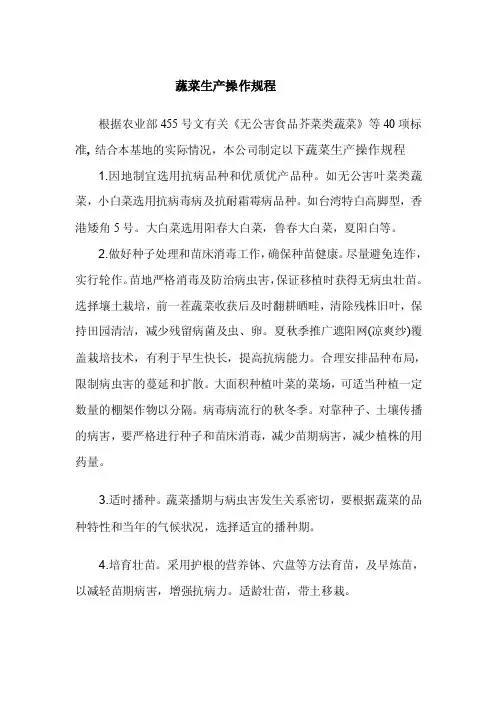 蔬菜生产操作规程

根据农业部455号文有关《无公害食品芥菜类蔬菜》等40项标准，结合本基地的实际情况，本公司制定以下蔬菜生产操作规程

1.因地制宜选用抗病品种和优质优产品种。如无公害叶菜类蔬菜，小白菜选用抗病毒病及抗耐霜霉病品种。如台湾特白高脚型，香港矮角5号。大白菜选用阳春大白菜，鲁春大白菜，夏阳白等。

2.做好种子处理和苗床消毒工作，确保种苗健康。尽量避免连作，实行轮作。苗地严格消毒及防治病虫害，保证移植时获得无病虫壮苗。选择壤土栽培，前一茬蔬菜收获后及时翻耕晒畦，清除残株旧叶，保持田园清洁，减少残留病菌及虫、卵。夏秋季推广遮阳网(凉爽纱)覆盖栽培技术，有利于早生快长，提高抗病能力。合理安排品种布局，限制病虫害的蔓延和扩散。大面积种植叶菜的菜场，可适当种植一定数量的棚架作物以分隔。病毒病流行的秋冬季。对靠种子、土壤传播的病害，要严格进行种子和苗床消毒，减少苗期病害，减少植株的用药量。

3.适时播种。蔬菜播期与病虫害发生关系密切，要根据蔬菜的品种特性和当年的气候状况，选择适宜的播种期。

4.培育壮苗。采用护根的营养钵、穴盘等方法育苗，及早炼苗，以减轻苗期病害，增强抗病力。适龄壮苗，带土移栽。